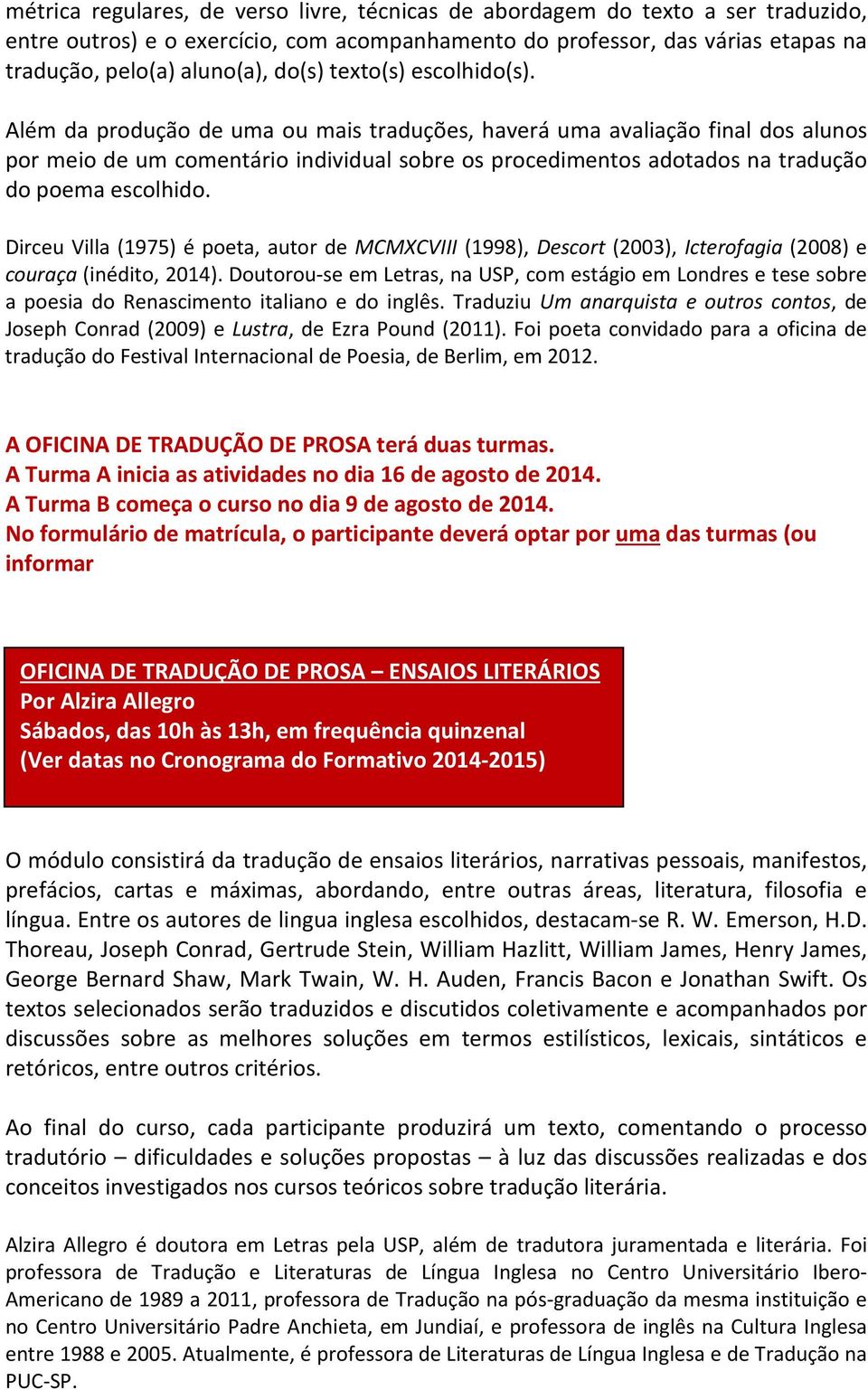 métrica regulares, de verso livre, técnicas de abordagem do texto a ser traduzido, entre outros) e o exercício, com acompanhamento do professor, das várias etapas na tradução, pelo(a) aluno(a), do(s) texto(s) escolhido(s).

Além da produção de uma ou mais traduções, haverá uma avaliação final dos alunos por meio de um comentário individual sobre os procedimentos adotados na tradução do poema escolhido.

Dirceu Villa (1975) é poeta, autor de MCMXCVIII (1998), Descort (2003), Icterofagia (2008) e couraça (inédito, 2014). Doutorou-se em Letras, na USP, com estágio em Londres e tese sobre a poesia do Renascimento italiano e do inglês. Traduziu Um anarquista e outros contos, de Joseph Conrad (2009) e Lustra, de Ezra Pound (2011). Foi poeta convidado para a oficina de tradução do Festival Internacional de Poesia, de Berlim, em 2012.

A OFICINA DE TRADUÇÃO DE PROSA terá duas turmas.
A Turma A inicia as atividades no dia 16 de agosto de 2014.
A Turma B começa o curso no dia 9 de agosto de 2014.
No formulário de matrícula, o participante deverá optar por uma das turmas (ou informar

OFICINA DE TRADUÇÃO DE PROSA – ENSAIOS LITERÁRIOS
Por Alzira Allegro
Sábados, das 10h às 13h, em frequência quinzenal
(Ver datas no Cronograma do Formativo 2014-2015)

O módulo consistirá da tradução de ensaios literários, narrativas pessoais, manifestos, prefácios, cartas e máximas, abordando, entre outras áreas, literatura, filosofia e língua. Entre os autores de lingua inglesa escolhidos, destacam-se R. W. Emerson, H.D. Thoreau, Joseph Conrad, Gertrude Stein, William Hazlitt, William James, Henry James, George Bernard Shaw, Mark Twain, W. H. Auden, Francis Bacon e Jonathan Swift. Os textos selecionados serão traduzidos e discutidos coletivamente e acompanhados por discussões sobre as melhores soluções em termos estilísticos, lexicais, sintáticos e retóricos, entre outros critérios.

Ao final do curso, cada participante produzirá um texto, comentando o processo tradutório – dificuldades e soluções propostas – à luz das discussões realizadas e dos conceitos investigados nos cursos teóricos sobre tradução literária.

Alzira Allegro é doutora em Letras pela USP, além de tradutora juramentada e literária. Foi professora de Tradução e Literaturas de Língua Inglesa no Centro Universitário Ibero-Americano de 1989 a 2011, professora de Tradução na pós-graduação da mesma instituição e no Centro Universitário Padre Anchieta, em Jundiaí, e professora de inglês na Cultura Inglesa entre 1988 e 2005. Atualmente, é professora de Literaturas de Língua Inglesa e de Tradução na PUC-SP.